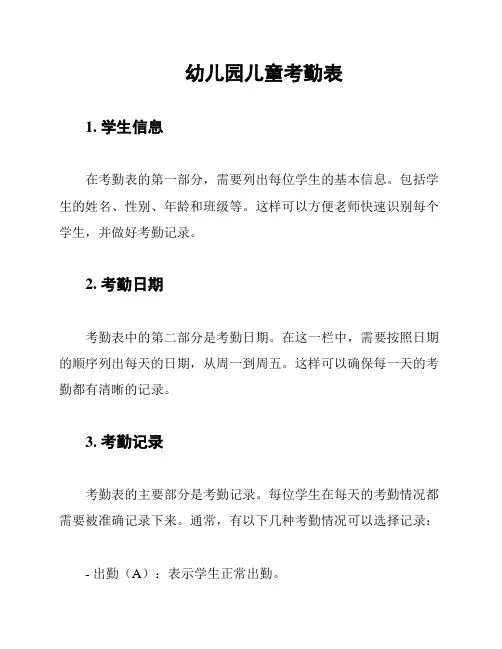 幼儿园儿童考勤表

1. 学生信息

在考勤表的第一部分，需要列出每位学生的基本信息。包括学生的姓名、性别、年龄和班级等。这样可以方便老师快速识别每个学生，并做好考勤记录。

2. 考勤日期

考勤表中的第二部分是考勤日期。在这一栏中，需要按照日期的顺序列出每天的日期，从周一到周五。这样可以确保每一天的考勤都有清晰的记录。

3. 考勤记录

考勤表的主要部分是考勤记录。每位学生在每天的考勤情况都需要被准确记录下来。通常，有以下几种考勤情况可以选择记录：

- 出勤（A）：表示学生正常出勤。